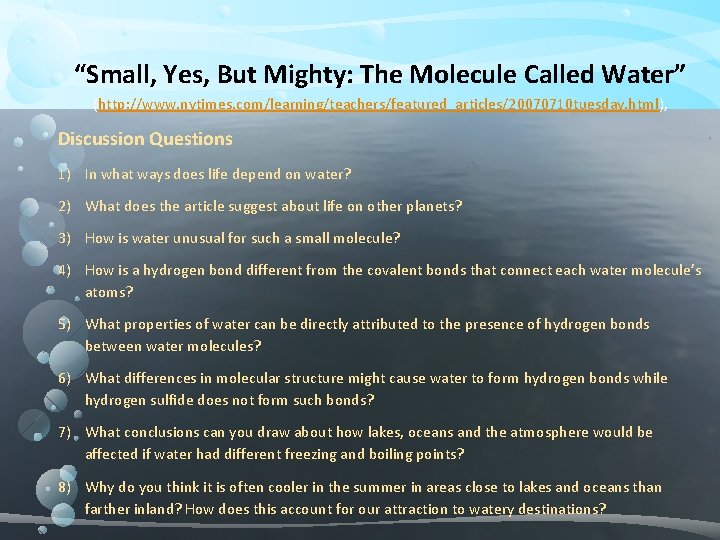 “Small, Yes, But Mighty: The Molecule Called Water”

(http://www.nytimes.com/learning/teachers/featured_articles/20070710tuesday.html),

Discussion Questions

1) In what ways does life depend on water?

2) What does the article suggest about life on other planets?

3) How is water unusual for such a small molecule?

4) How is a hydrogen bond different from the covalent bonds that connect each water molecule’s atoms?

5) What properties of water can be directly attributed to the presence of hydrogen bonds between water molecules?

6) What differences in molecular structure might cause water to form hydrogen bonds while hydrogen sulfide does not form such bonds?

7) What conclusions can you draw about how lakes, oceans and the atmosphere would be affected if water had different freezing and boiling points?

8) Why do you think it is often cooler in the summer in areas close to lakes and oceans than farther inland? How does this account for our attraction to watery destinations?